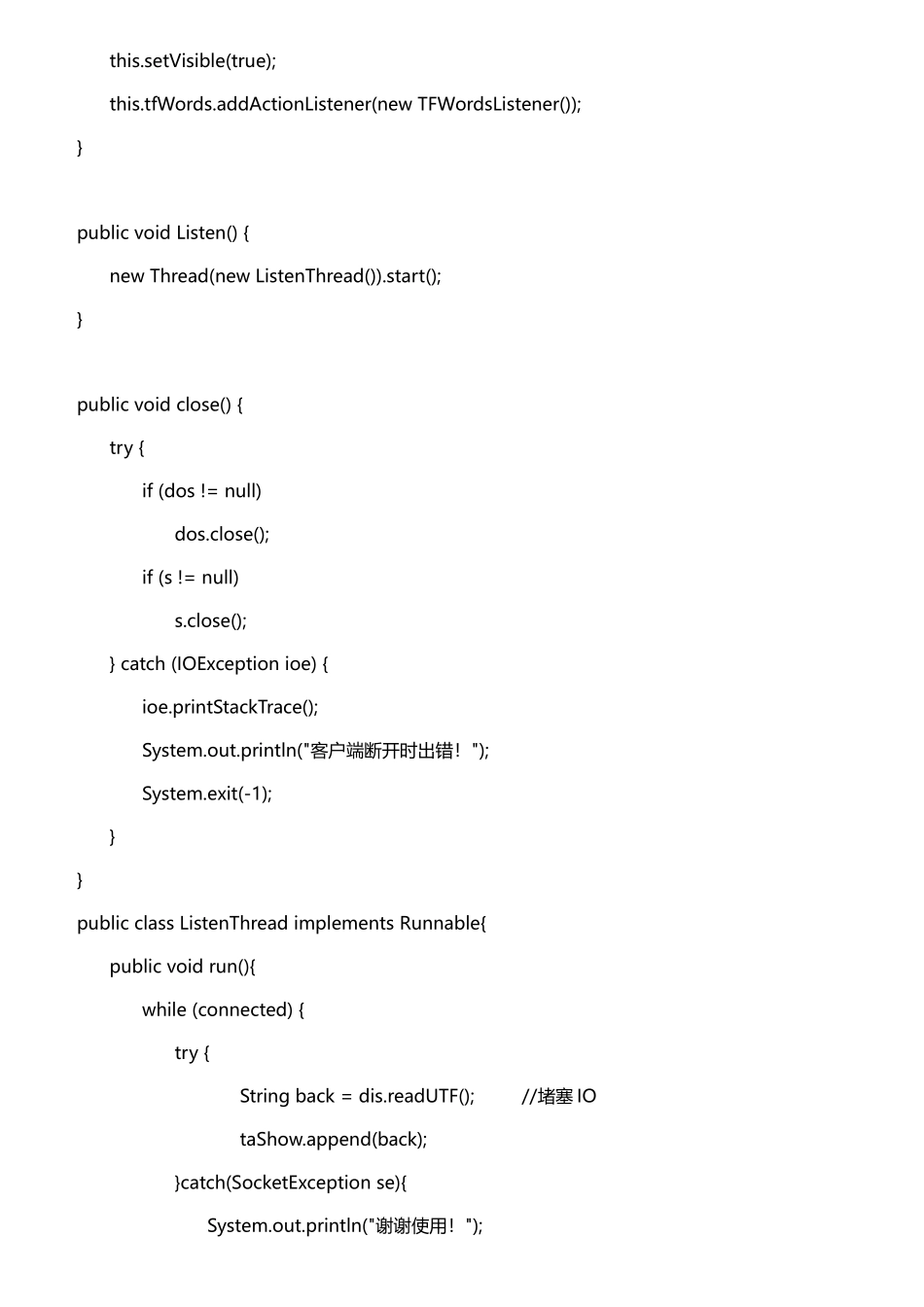 this.setVisible(true);

this.tfWords.addActionListener(new TFWordsListener());

}

public void Listen() {

new Thread(new ListenThread()).start();

}

public void close() {

try {

if (dos != null)

dos.close();

if (s != null)

s.close();

} catch (IOException ioe) {

ioe.printStackTrace();

System.out.println("客户端断开时出错！");

System.exit(-1);

}

}

public class ListenThread implements Runnable{

public void run(){

while (connected) {

try {

String back = dis.readUTF(); //堵塞 IO

taShow.append(back);

}catch(SocketException se){

System.out.println("谢谢使用！");